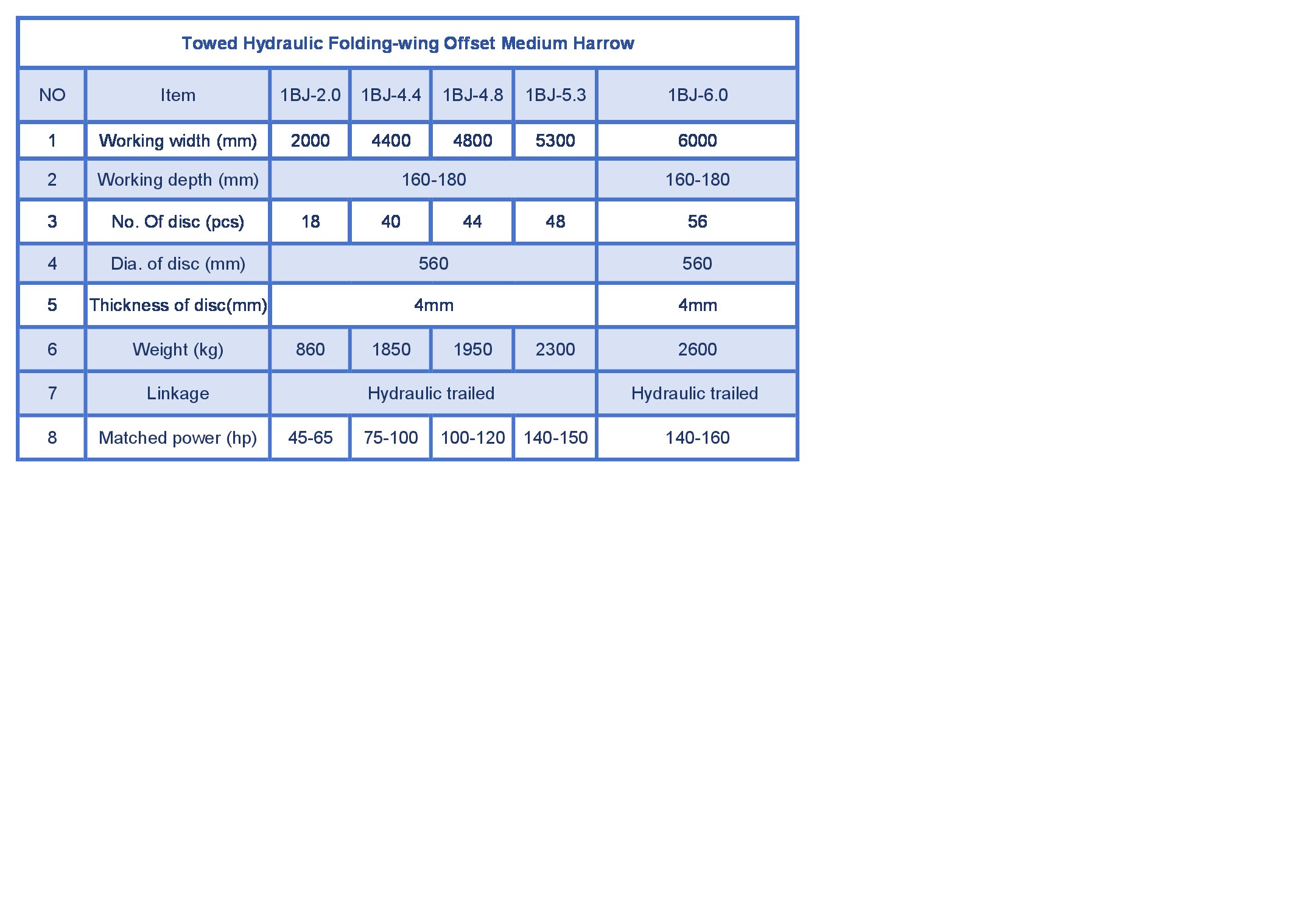 Towed Hydraulic Folding-wing Offset Medium Harrow

| NO | Item | 1BJ-2.0 | 1BJ-4.4 | 1BJ-4.8 | 1BJ-5.3 | 1BJ-6.0 |
|---|---|---|---|---|---|---|
| 1 | Working width (mm) | 2000 | 4400 | 4800 | 5300 | 6000 |
| 2 | Working depth (mm) | 160-180 | | | | 160-180 |
| 3 | No. Of disc (pcs) | 18 | 40 | 44 | 48 | 56 |
| 4 | Dia. of disc (mm) | 560 | | | | 560 |
| 5 | Thickness of disc(mm) | 4mm | | | | 4mm |
| 6 | Weight (kg) | 860 | 1850 | 1950 | 2300 | 2600 |
| 7 | Linkage | Hydraulic trailed | | | | Hydraulic trailed |
| 8 | Matched power (hp) | 45-65 | 75-100 | 100-120 | 140-150 | 140-160 |